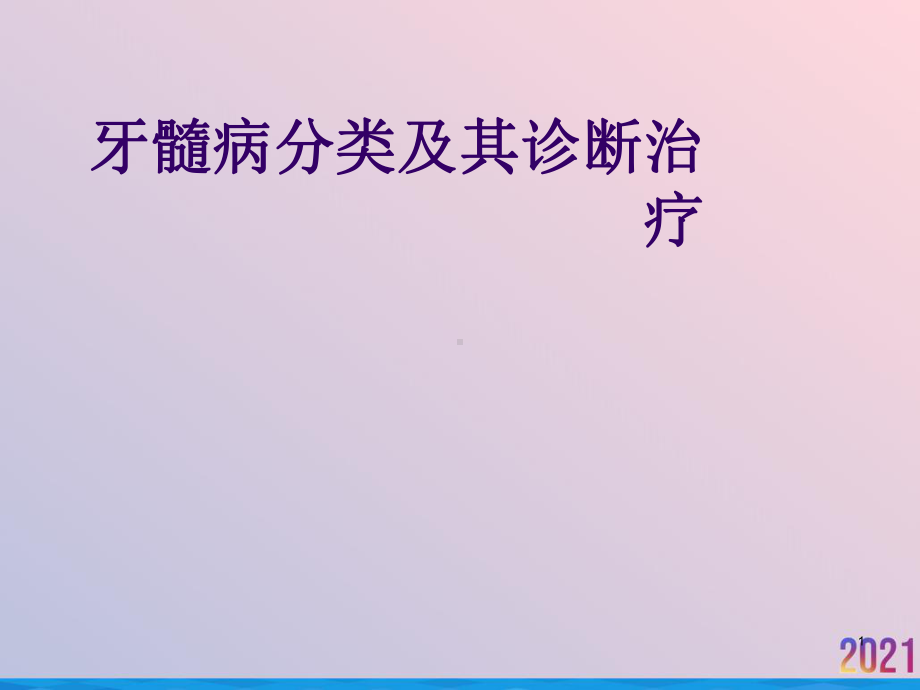 牙髓病分类及其诊断治疗

1

2021